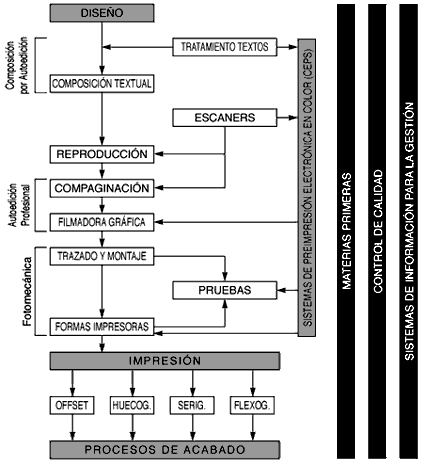 DISEÑO

Composición por Autoedición

TRATAMIENTO TEXTOS

COMPOSICIÓN TEXTUAL

ESCANERS

REPRODUCCIÓN

Autoedición Profesional

COMPAGINACIÓN

FILMADORA GRÁFICA

Fotomecánica

TRAZADO Y MONTAJE

PRUEBAS

FORMAS IMPRESORAS

SISTEMAS DE PREIMPRESIÓN ELECTRÓNICA EN COLOR (CEPS)

IMPRESIÓN

OFFSET

HUECOG.

SERIG.

FLEXOG.

PROCESOS DE ACABADO

MATERIAS PRIMERAS

CONTROL DE CALIDAD

SISTEMAS DE INFORMACIÓN PARA LA GESTIÓN